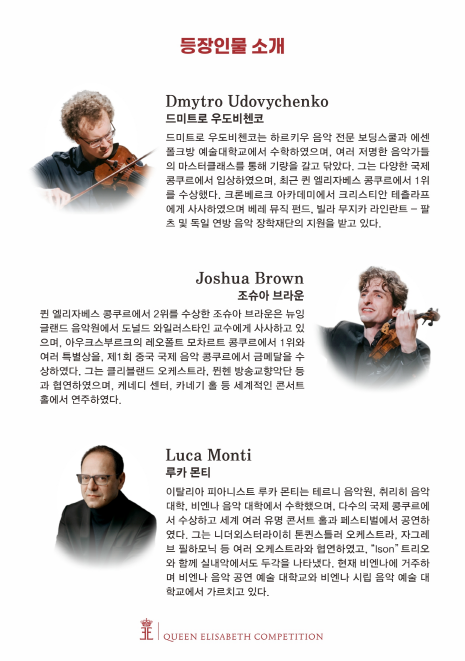 등장인물 소개

Dmytro Udovychenko
드미트로 우도비첸코

드미트로 우도비첸코는 하르키우 음악 전문 보딩스쿨과 에센 폴크방 예술대학교에서 수학하였으며, 여러 저명한 음악가들의 마스터클래스를 통해 기량을 갈고 닦았다. 그는 다양한 국제 콩쿠르에서 입상하였으며, 최근 퀸 엘리자베스 콩쿠르에서 1위를 수상했다. 크론베르크 아카데미에서 크리스티안 테츨라프에게 사사하였으며 베레 뮤직 펀드, 빌라 무지카 라인란트 – 팔츠 및 독일 연방 음악 장학재단의 지원을 받고 있다.

Joshua Brown
조슈아 브라운

퀸 엘리자베스 콩쿠르에서 2위를 수상한 조슈아 브라운은 뉴잉글랜드 음악원에서 도널드 와일러스타인 교수에게 사사하고 있으며, 아우크스부르크의 레오폴트 모차르트 콩쿠르에서 1위와 여러 특별상을, 제1회 중국 국제 음악 콩쿠르에서 금메달을 수상하였다. 그는 클리블랜드 오케스트라, 뮌헨 방송교향악단 등과 협연하였으며, 케네디 센터, 카네기 홀 등 세계적인 콘서트홀에서 연주하였다.

Luca Monti
루카 몬티

이탈리아 피아니스트 루카 몬티는 테르니 음악원, 취리히 음악대학, 비엔나 음악 대학에서 수학했으며, 다수의 국제 콩쿠르에서 수상하고 세계 여러 유명 콘서트 홀과 페스티벌에서 공연하였다. 그는 니더외스터라이히 톤퀸스틀러 오케스트라, 자그레브 필하모닉 등 여러 오케스트라와 협연하였고, "Ison" 트리오와 함께 실내악에서도 두각을 나타냈다. 현재 비엔나에 거주하며 비엔나 음악 공연 예술 대학교와 비엔나 시립 음악 예술 대학교에서 가르치고 있다.

QUEEN ELISABETH COMPETITION